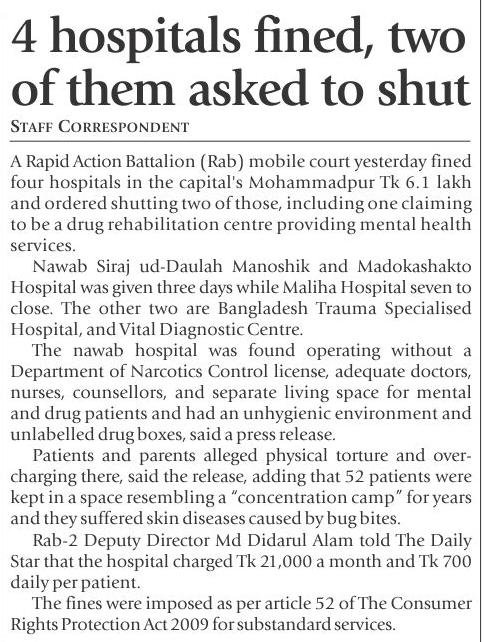 4 hospitals fined, two of them asked to shut

STAFF CORRESPONDENT

A Rapid Action Battalion (Rab) mobile court yesterday fined four hospitals in the capital's Mohammadpur Tk 6.1 lakh and ordered shutting two of those, including one claiming to be a drug rehabilitation centre providing mental health services.

Nawab Siraj ud-Daulah Manoshik and Madokashakto Hospital was given three days while Maliha Hospital seven to close. The other two are Bangladesh Trauma Specialised Hospital, and Vital Diagnostic Centre.

The nawab hospital was found operating without a Department of Narcotics Control license, adequate doctors, nurses, counsellors, and separate living space for mental and drug patients and had an unhygienic environment and unlabelled drug boxes, said a press release.

Patients and parents alleged physical torture and overcharging there, said the release, adding that 52 patients were kept in a space resembling a "concentration camp" for years and they suffered skin diseases caused by bug bites.

Rab-2 Deputy Director Md Didarul Alam told The Daily Star that the hospital charged Tk 21,000 a month and Tk 700 daily per patient.

The fines were imposed as per article 52 of The Consumer Rights Protection Act 2009 for substandard services.